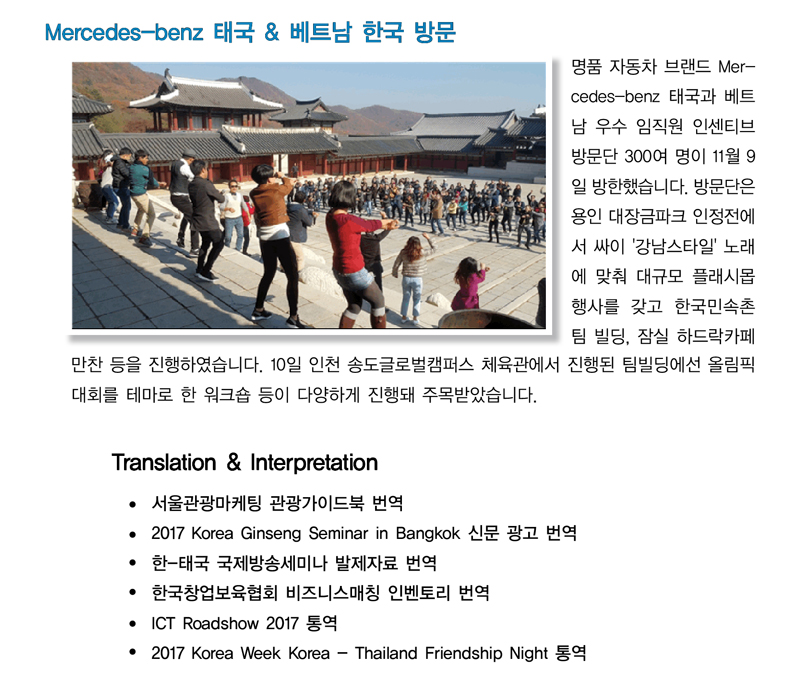 Mercedes-benz 태국 & 베트남 한국 방문

명품 자동차 브랜드 Mercedes-benz 태국과 베트남 우수 임직원 인센티브 방문단 300여 명이 11월 9일 방한했습니다. 방문단은 용인 대장금파크 인정전에서 싸이 '강남스타일' 노래에 맞춰 대규모 플래시몹 행사를 갖고 한국민속촌 팀 빌딩, 잠실 하드락카페 만찬 등을 진행하였습니다. 10일 인천 송도글로벌캠퍼스 체육관에서 진행된 팀빌딩에선 올림픽 대회를 테마로 한 워크숍 등이 다양하게 진행돼 주목받았습니다.

Translation & Interpretation

• 서울관광마케팅 관광가이드북 번역
• 2017 Korea Ginseng Seminar in Bangkok 신문 광고 번역
• 한-태국 국제방송세미나 발제자료 번역
• 한국창업보육협회 비즈니스매칭 인벤토리 번역
• ICT Roadshow 2017 통역
• 2017 Korea Week Korea - Thailand Friendship Night 통역